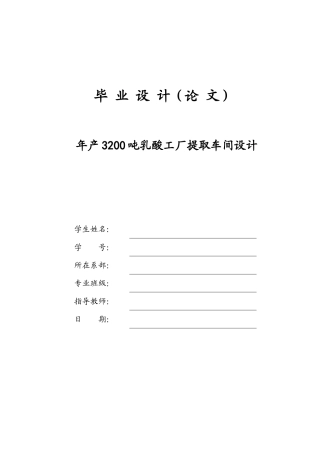 毕 业 设 计（论 文）

年产3200吨乳酸工厂提取车间设计

学生姓名：

学　　号：

所在系部：

专业班级：

指导教师：

日　　期：